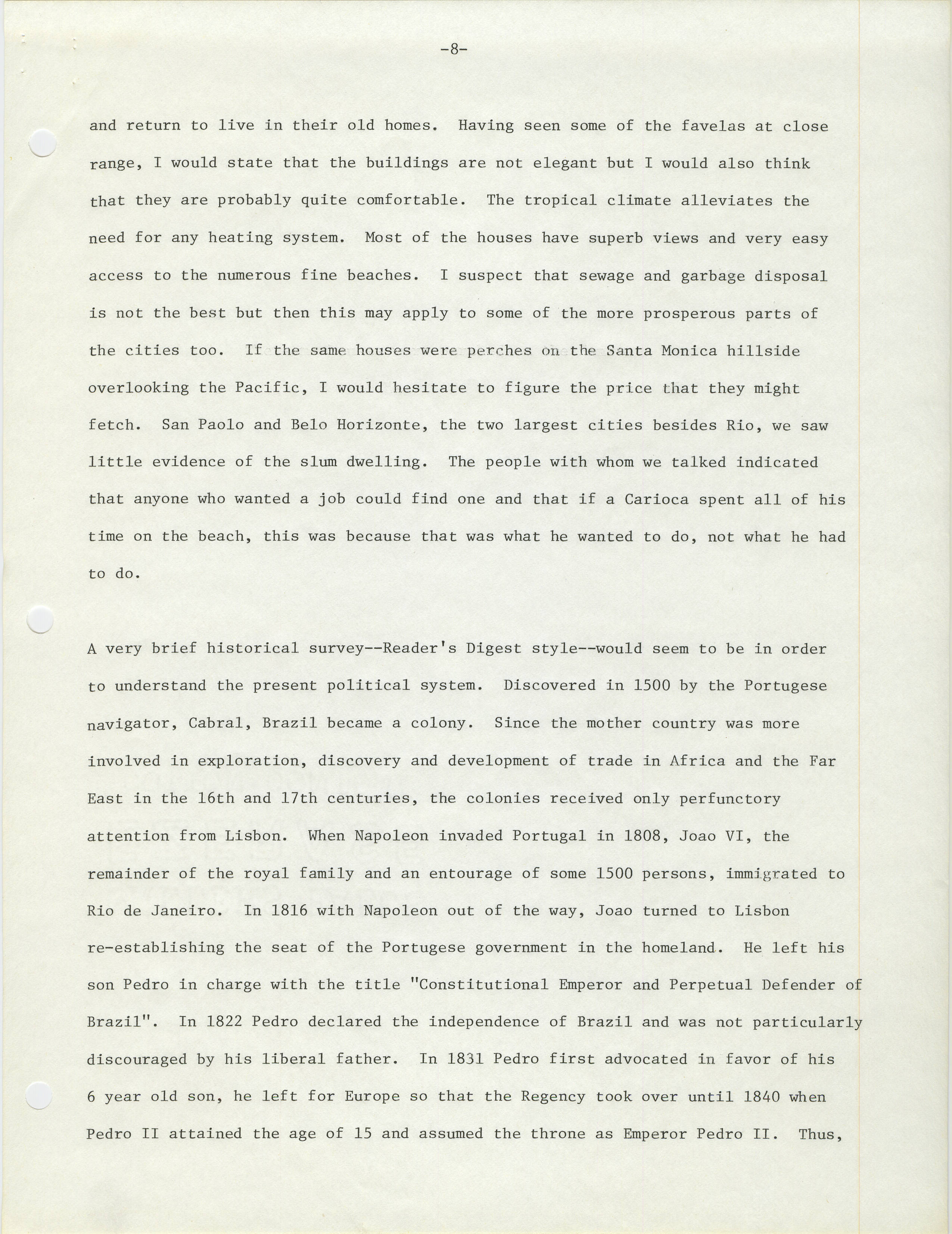 -8-

and return to live in their old homes. Having seen some of the favelas at close range, I would state that the buildings are not elegant but I would also think that they are probably quite comfortable. The tropical climate alleviates the need for any heating system. Most of the houses have superb views and very easy access to the numerous fine beaches. I suspect that sewage and garbage disposal is not the best but then this may apply to some of the more prosperous parts of the cities too. If the same houses were perches on the Santa Monica hillside overlooking the Pacific, I would hesitate to figure the price that they might fetch. San Paolo and Belo Horizonte, the two largest cities besides Rio, we saw little evidence of the slum dwelling. The people with whom we talked indicated that anyone who wanted a job could find one and that if a Carioca spent all of his time on the beach, this was because that was what he wanted to do, not what he had to do.

A very brief historical survey--Reader's Digest style--would seem to be in order to understand the present political system. Discovered in 1500 by the Portugese navigator, Cabral, Brazil became a colony. Since the mother country was more involved in exploration, discovery and development of trade in Africa and the Far East in the 16th and 17th centuries, the colonies received only perfunctory attention from Lisbon. When Napoleon invaded Portugal in 1808, Joao VI, the remainder of the royal family and an entourage of some 1500 persons, immigrated to Rio de Janeiro. In 1816 with Napoleon out of the way, Joao turned to Lisbon re-establishing the seat of the Portugese government in the homeland. He left his son Pedro in charge with the title "Constitutional Emperor and Perpetual Defender of Brazil". In 1822 Pedro declared the independence of Brazil and was not particularly discouraged by his liberal father. In 1831 Pedro first advocated in favor of his 6 year old son, he left for Europe so that the Regency took over until 1840 when Pedro II attained the age of 15 and assumed the throne as Emperor Pedro II. Thus,